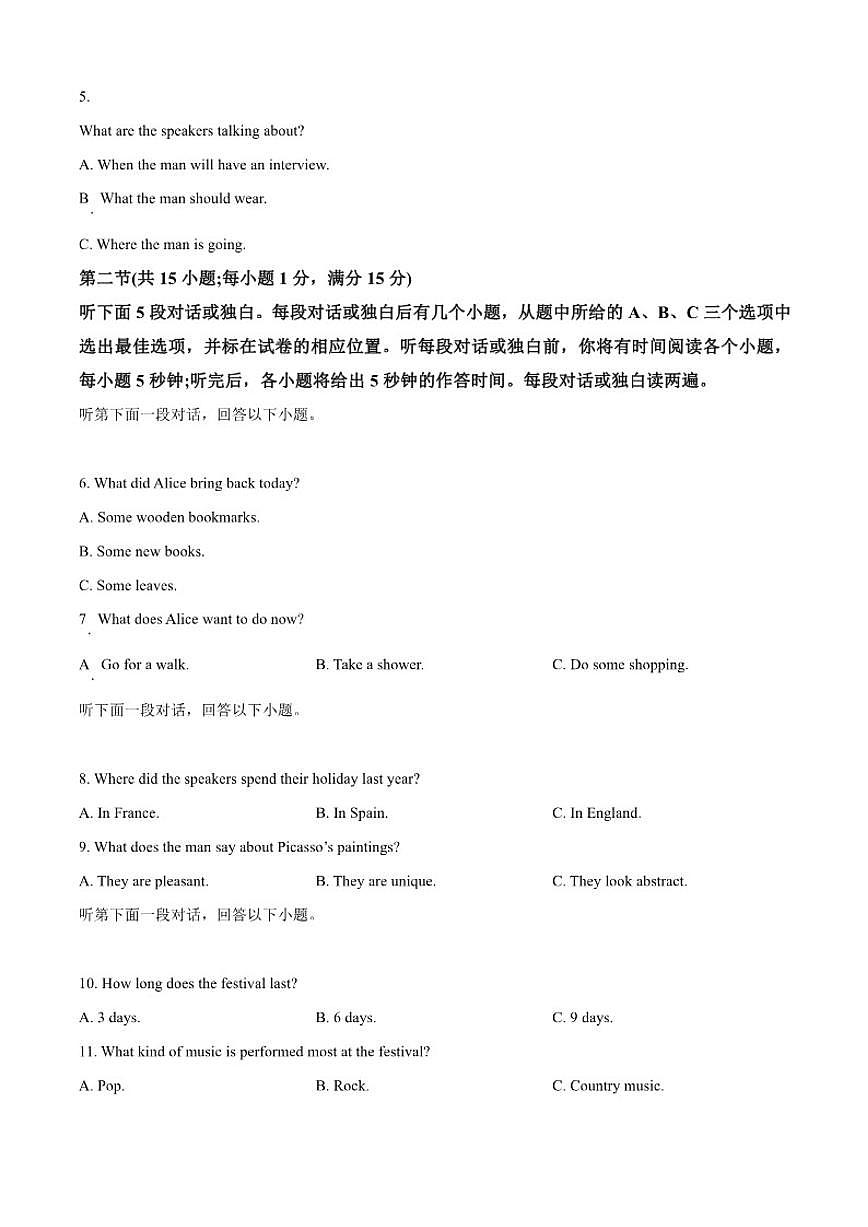 5.

What are the speakers talking about?

A. When the man will have an interview.

B. What the man should wear.

C. Where the man is going.

第二节(共 15 小题;每小题 1 分，满分 15 分)

听下面 5 段对话或独白。每段对话或独白后有几个小题，从题中所给的 A、B、C 三个选项中选出最佳选项，并标在试卷的相应位置。听每段对话或独白前，你将有时间阅读各个小题，每小题 5 秒钟;听完后，各小题将给出 5 秒钟的作答时间。每段对话或独白读两遍。

听第下面一段对话，回答以下小题。

6. What did Alice bring back today?

A. Some wooden bookmarks.

B. Some new books.

C. Some leaves.

7. What does Alice want to do now?

A. Go for a walk.

B. Take a shower.

C. Do some shopping.

听下面一段对话，回答以下小题。

8. Where did the speakers spend their holiday last year?

A. In France.

B. In Spain.

C. In England.

9. What does the man say about Picasso's paintings?

A. They are pleasant.

B. They are unique.

C. They look abstract.

听第下面一段对话，回答以下小题。

10. How long does the festival last?

A. 3 days.

B. 6 days.

C. 9 days.

11. What kind of music is performed most at the festival?

A. Pop.

B. Rock.

C. Country music.